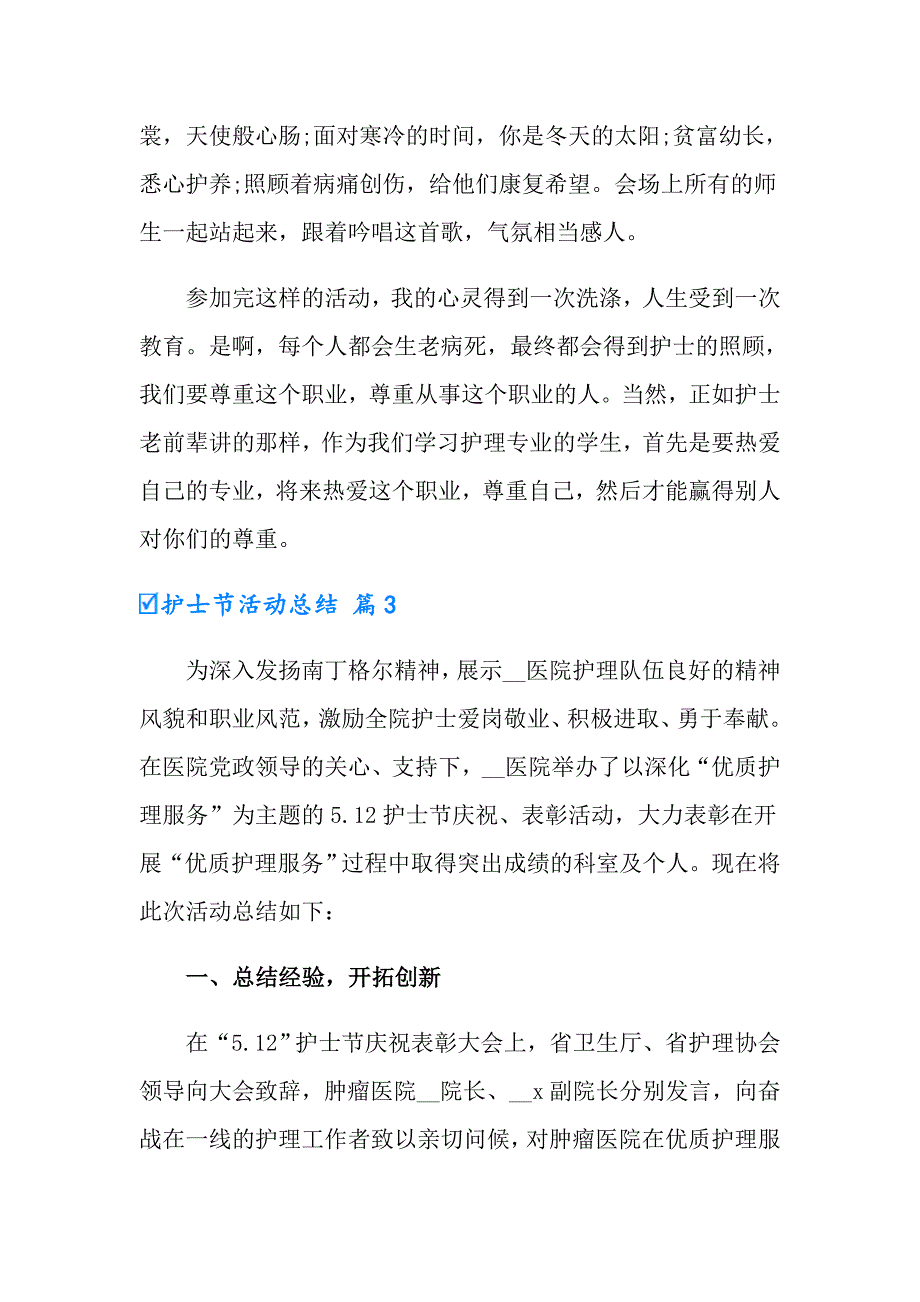 裳，天使般心肠;面对寒冷的时间，你是冬天的太阳;贫富幼长，悉心护养;照顾着病痛创伤，给他们康复希望。会场上所有的师生一起站起来，跟着吟唱这首歌，气氛相当感人。

参加完这样的活动，我的心灵得到一次洗涤，人生受到一次教育。是啊，每个人都会生老病死，最终都会得到护士的照顾，我们要尊重这个职业，尊重从事这个职业的人。当然，正如护士老前辈讲的那样，作为我们学习护理专业的学生，首先是要热爱自己的专业，将来热爱这个职业，尊重自己，然后才能赢得别人对你们的尊重。

☑护士节活动总结 篇3

为深入发扬南丁格尔精神，展示__医院护理队伍良好的精神风貌和职业风范，激励全院护士爱岗敬业、积极进取、勇于奉献。在医院党政领导的关心、支持下，__医院举办了以深化“优质护理服务”为主题的5.12护士节庆祝、表彰活动，大力表彰在开展“优质护理服务”过程中取得突出成绩的科室及个人。现在将此次活动总结如下：

一、总结经验，开拓创新

在“5.12”护士节庆祝表彰大会上，省卫生厅、省护理协会领导向大会致辞，肿瘤医院__院长、__x副院长分别发言，向奋战在一线的护理工作者致以亲切问候，对肿瘤医院在优质护理服